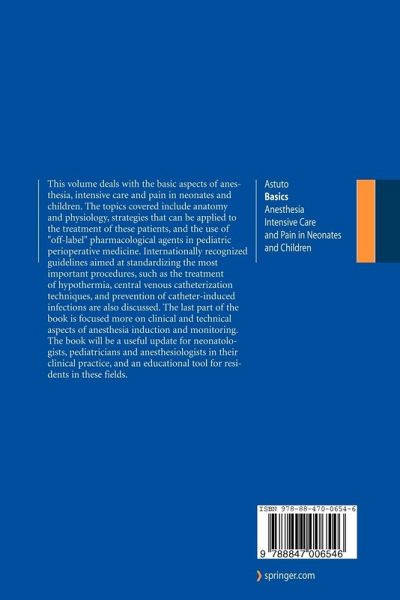 This volume deals with the basic aspects of anesthesia, intensive care and pain in neonates and children. The topics covered include anatomy and physiology, strategies that can be applied to the treatment of these patients, and the use of "off-label" pharmacological agents in pediatric perioperative medicine. Internationally recognized guidelines aimed at standardizing the most important procedures, such as the treatment of hypothermia, central venous catheterization techniques, and prevention of catheter-induced infections are also discussed. The last part of the book is focused more on clinical and technical aspects of anesthesia induction and monitoring. The book will be a useful update for neonatologists, pediatricians and anesthesiologists in their clinical practice, and an educational tool for residents in these fields.

Astuto
Basics
Anesthesia
Intensive Care
and Pain in Neonates
and Children

ISBN 978-88-470-0654-6

9 788847 006546

springer.com